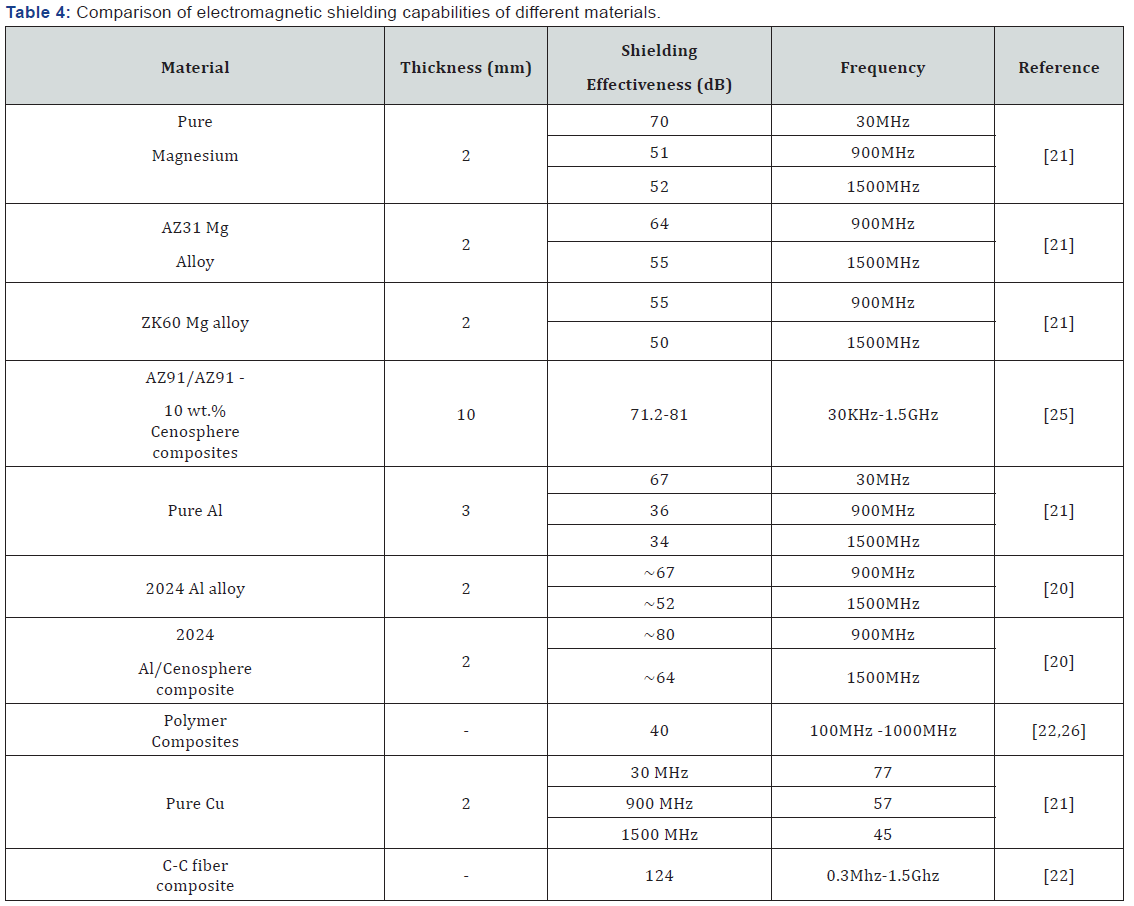 **Table 4:** Comparison of electromagnetic shielding capabilities of different materials.

| Material | Thickness (mm) | Shielding Effectiveness (dB) | Frequency | Reference |
|---|---|---|---|---|
| Pure Magnesium | 2 | 70 | 30MHz | [21] |
| | | 51 | 900MHz | |
| | | 52 | 1500MHz | |
| AZ31 Mg Alloy | 2 | 64 | 900MHz | [21] |
| | | 55 | 1500MHz | |
| ZK60 Mg alloy | 2 | 55 | 900MHz | [21] |
| | | 50 | 1500MHz | |
| AZ91/AZ91 - 10 wt.% Cenosphere composites | 10 | 71.2-81 | 30KHz-1.5GHz | [25] |
| Pure Al | 3 | 67 | 30MHz | [21] |
| | | 36 | 900MHz | |
| | | 34 | 1500MHz | |
| 2024 Al alloy | 2 | ~67 | 900MHz | [20] |
| | | ~52 | 1500MHz | |
| 2024 Al/Cenosphere composite | 2 | ~80 | 900MHz | [20] |
| | | ~64 | 1500MHz | |
| Polymer Composites | - | 40 | 100MHz -1000MHz | [22,26] |
| Pure Cu | 2 | 30 MHz | 77 | [21] |
| | | 900 MHz | 57 | |
| | | 1500 MHz | 45 | |
| C-C fiber composite | - | 124 | 0.3Mhz-1.5Ghz | [22] |